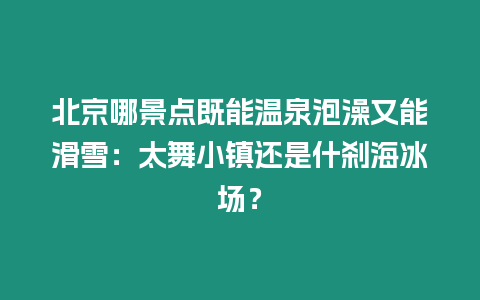 北京哪景点既能温泉泡澡又能滑雪：太舞小镇还是什刹海冰场？